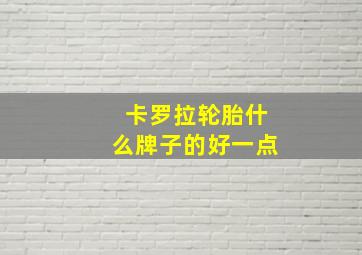 卡罗拉轮胎什么牌子的好一点